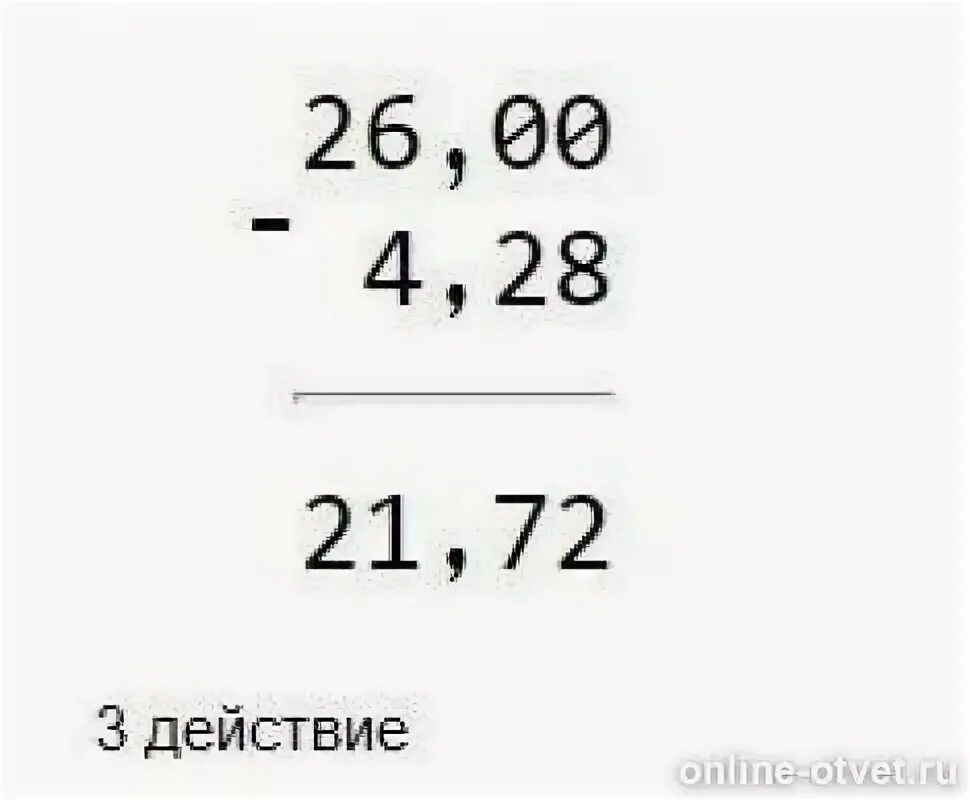 26,00
- 4,28

21,72

3 действие

online-otvet.ru